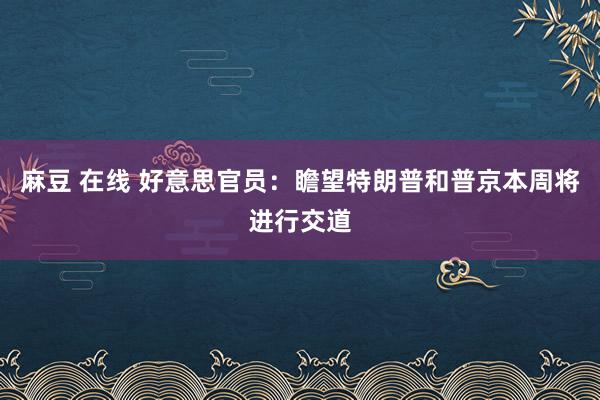 麻豆 在线 好意思官员：瞻望特朗普和普京本周将进行交道